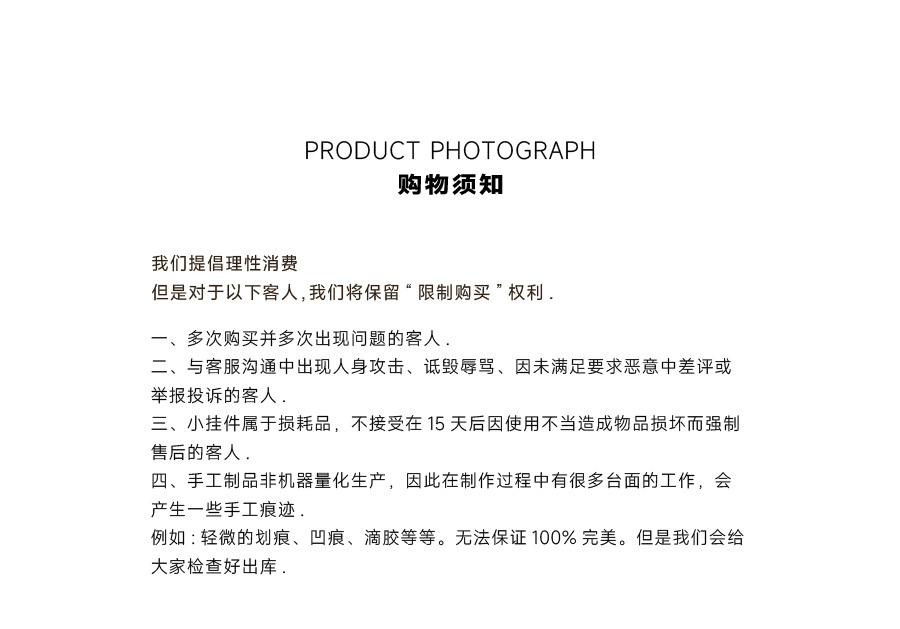 PRODUCT PHOTOGRAPH
购物须知

我们提倡理性消费
但是对于以下客人,我们将保留“限制购买”权利.

一、多次购买并多次出现问题的客人.
二、与客服沟通中出现人身攻击、诋毁辱骂、因未满足要求恶意中差评或举报投诉的客人.
三、小挂件属于损耗品,不接受在15天后因使用不当造成物品损坏而强制售后的客人.
四、手工制品非机器量化生产,因此在制作过程中有很多台面的工作,会产生一些手工痕迹.
例如:轻微的划痕、凹痕、滴胶等等。无法保证100%完美。但是我们会给大家检查好出库.